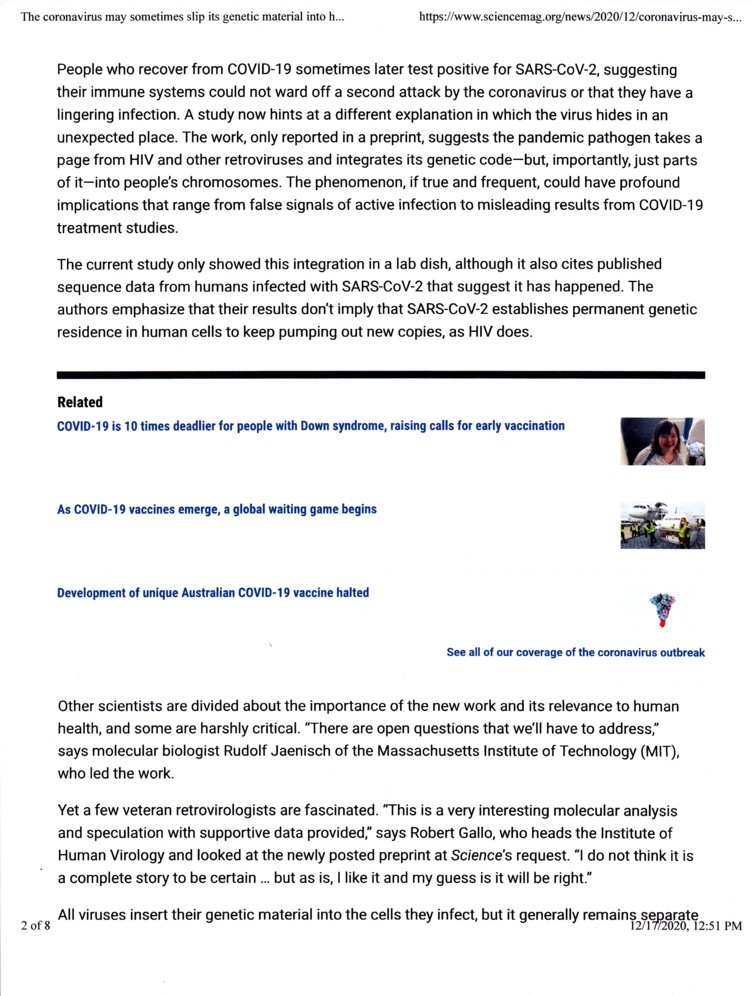 The coronavirus may sometimes slip its genetic material into h... https://www.sciencemag.org/news/2020/12/coronavirus-may-s...

People who recover from COVID-19 sometimes later test positive for SARS-CoV-2, suggesting their immune systems could not ward off a second attack by the coronavirus or that they have a lingering infection. A study now hints at a different explanation in which the virus hides in an unexpected place. The work, only reported in a preprint, suggests the pandemic pathogen takes a page from HIV and other retroviruses and integrates its genetic code—but, importantly, just parts of it—into people's chromosomes. The phenomenon, if true and frequent, could have profound implications that range from false signals of active infection to misleading results from COVID-19 treatment studies.

The current study only showed this integration in a lab dish, although it also cites published sequence data from humans infected with SARS-CoV-2 that suggest it has happened. The authors emphasize that their results don't imply that SARS-CoV-2 establishes permanent genetic residence in human cells to keep pumping out new copies, as HIV does.

Related

COVID-19 is 10 times deadlier for people with Down syndrome, raising calls for early vaccination

As COVID-19 vaccines emerge, a global waiting game begins

Development of unique Australian COVID-19 vaccine halted

See all of our coverage of the coronavirus outbreak

Other scientists are divided about the importance of the new work and its relevance to human health, and some are harshly critical. "There are open questions that we'll have to address," says molecular biologist Rudolf Jaenisch of the Massachusetts Institute of Technology (MIT), who led the work.

Yet a few veteran retrovirologists are fascinated. "This is a very interesting molecular analysis and speculation with supportive data provided," says Robert Gallo, who heads the Institute of Human Virology and looked at the newly posted preprint at Science's request. "I do not think it is a complete story to be certain ... but as is, I like it and my guess is it will be right."

All viruses insert their genetic material into the cells they infect, but it generally remains separate

2 of 8 12/17/2020, 12:51 PM